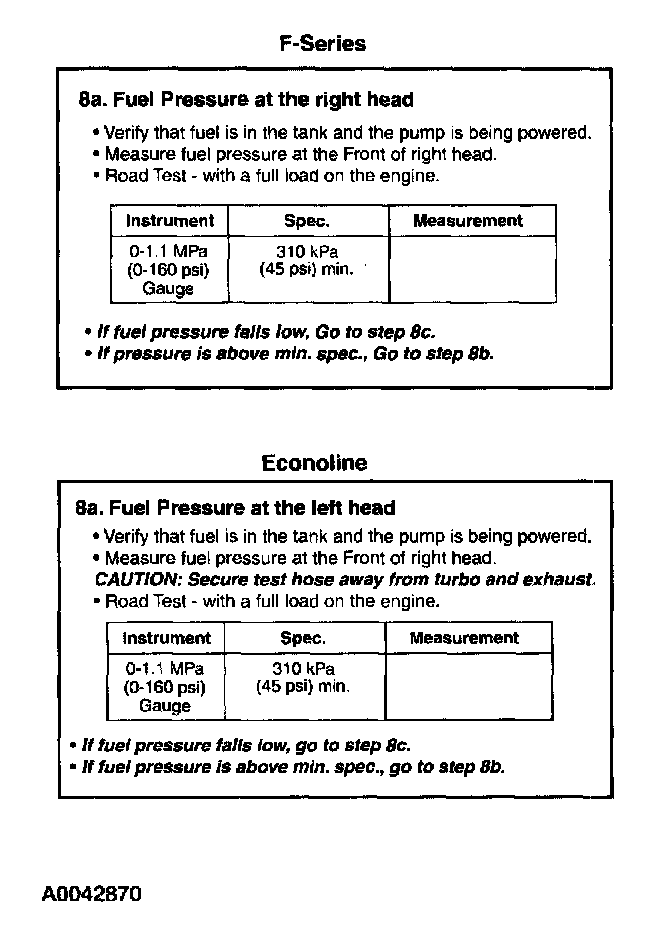 F-Series

8a. Fuel Pressure at the right head

• Verify that fuel is in the tank and the pump is being powered.
• Measure fuel pressure at the Front of right head.
• Road Test - with a full load on the engine.

| Instrument | Spec. | Measurement |
|---|---|---|
| 0-1.1 MPa (0-160 psi) Gauge | 310 kPa (45 psi) min. | |

• If fuel pressure falls low, Go to step 8c.
• If pressure is above min. spec., Go to step 8b.

Econoline

8a. Fuel Pressure at the left head

• Verify that fuel is in the tank and the pump is being powered.
• Measure fuel pressure at the Front of right head.
CAUTION: Secure test hose away from turbo and exhaust.
• Road Test - with a full load on the engine.

| Instrument | Spec. | Measurement |
|---|---|---|
| 0-1.1 MPa (0-160 psi) Gauge | 310 kPa (45 psi) min. | |

• If fuel pressure falls low, go to step 8c.
• If fuel pressure is above min. spec., go to step 8b.

A0042870